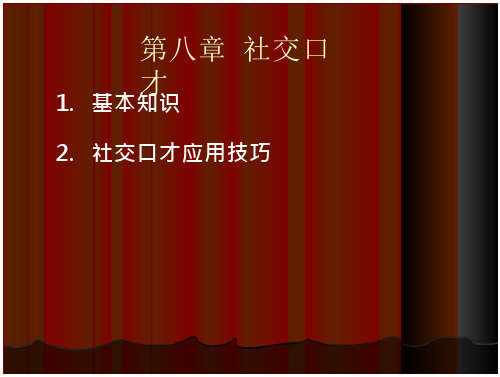 第八章 社交口才

1. 基本知识

2. 社交口才应用技巧